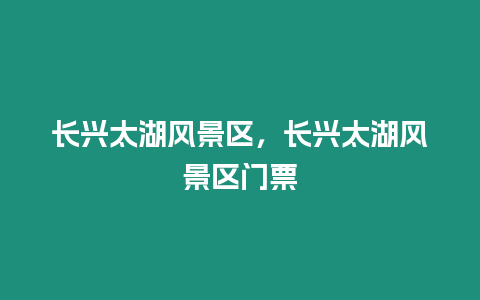 长兴太湖风景区，长兴太湖风景区门票